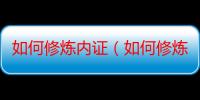 如何修炼内证（如何修炼